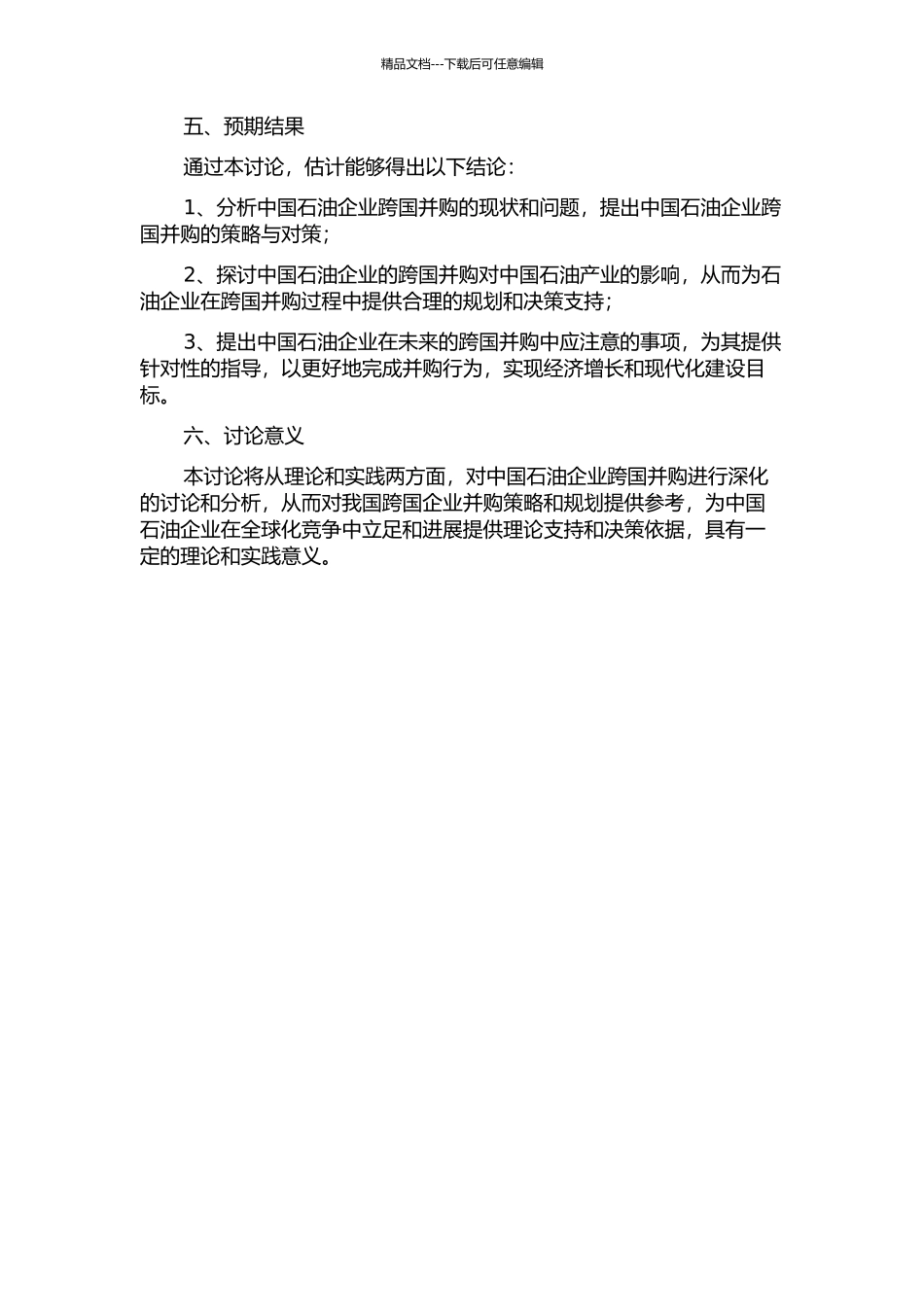 精品文档---下载后可任意编辑

五、预期结果

通过本讨论，估计能够得出以下结论：

1、分析中国石油企业跨国并购的现状和问题，提出中国石油企业跨国并购的策略与对策；

2、探讨中国石油企业的跨国并购对中国石油产业的影响，从而为石油企业在跨国并购过程中提供合理的规划和决策支持；

3、提出中国石油企业在未来的跨国并购中应注意的事项，为其提供针对性的指导，以更好地完成并购行为，实现经济增长和现代化建设目标。

六、讨论意义

本讨论将从理论和实践两方面，对中国石油企业跨国并购进行深化的讨论和分析，从而对我国跨国企业并购策略和规划提供参考，为中国石油企业在全球化竞争中立足和进展提供理论支持和决策依据，具有一定的理论和实践意义。